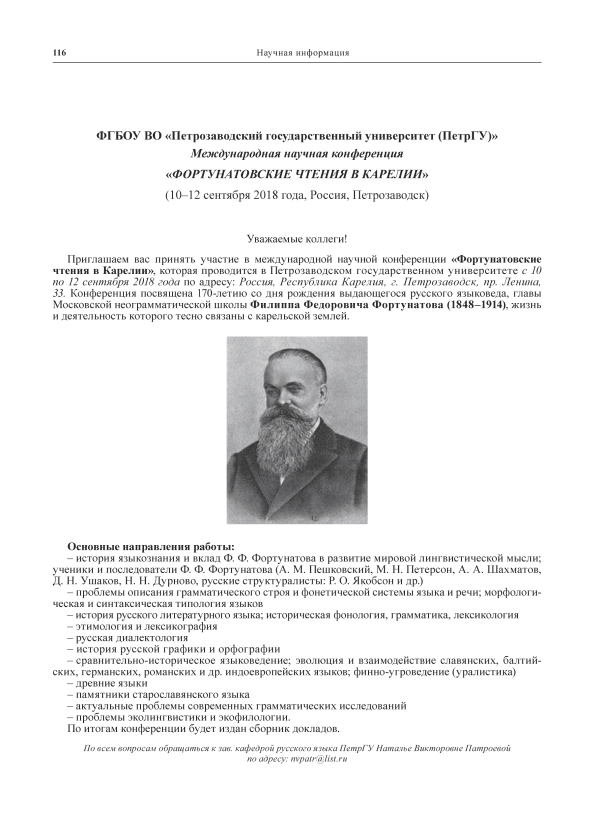 116 Научная информация

ФГБОУ ВО «Петрозаводский государственный университет (ПетрГУ)»
Международная научная конференция
«ФОРТУНАТОВСКИЕ ЧТЕНИЯ В КАРЕЛИИ»
(10–12 сентября 2018 года, Россия, Петрозаводск)

Уважаемые коллеги!

Приглашаем вас принять участие в международной научной конференции «Фортунатовские чтения в Карелии», которая проводится в Петрозаводском государственном университете с 10 по 12 сентября 2018 года по адресу: Россия, Республика Карелия, г. Петрозаводск, пр. Ленина, 33. Конференция посвящена 170-летию со дня рождения выдающегося русского языковеда, главы Московской неограмматической школы Филиппа Федоровича Фортунатова (1848–1914), жизнь и деятельность которого тесно связаны с карельской землей.

Основные направления работы:
– история языкознания и вклад Ф. Ф. Фортунатова в развитие мировой лингвистической мысли; ученики и последователи Ф. Ф. Фортунатова (А. М. Пешковский, М. Н. Петерсон, А. А. Шахматов, Д. Н. Ушаков, Н. Н. Дурново, русские структуралисты: Р. О. Якобсон и др.)
– проблемы описания грамматического строя и фонетической системы языка и речи; морфологическая и синтаксическая типология языков
– история русского литературного языка; историческая фонология, грамматика, лексикология
– этимология и лексикография
– русская диалектология
– история русской графики и орфографии
– сравнительно-историческое языковедение; эволюция и взаимодействие славянских, балтийских, германских, романских и др. индоевропейских языков; финно-угроведение (уралистика)
– древние языки
– памятники старославянского языка
– актуальные проблемы современных грамматических исследований
– проблемы эколингвистики и экофилологии.
По итогам конференции будет издан сборник докладов.

По всем вопросам обращаться к зав. кафедрой русского языка ПетрГУ Наталье Викторовне Патроевой по адресу: nvpatr@list.ru